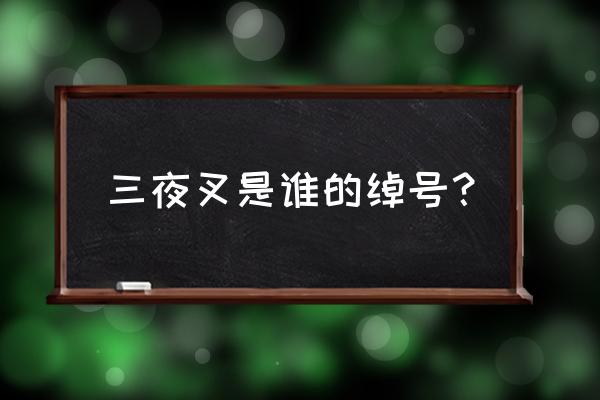 三夜叉是谁的绰号？